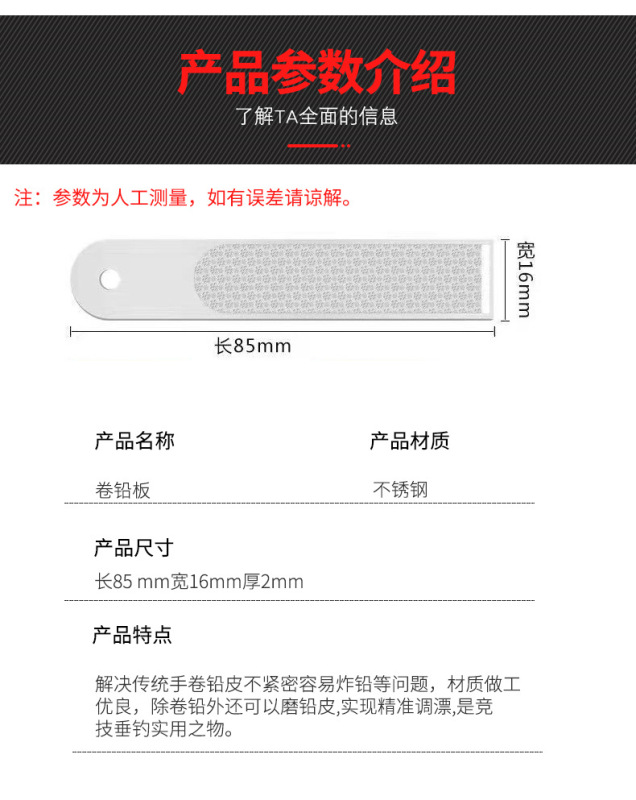 产品参数介绍

了解TA全面的信息

注：参数为人工测量，如有误差请谅解。

宽16mm

长85mm

产品名称

卷铅板

产品材质

不锈钢

产品尺寸

长85 mm宽16mm厚2mm

产品特点

解决传统手卷铅皮不紧密容易炸铅等问题，材质做工优良，除卷铅外还可以磨铅皮,实现精准调漂,是竞技垂钓实用之物。